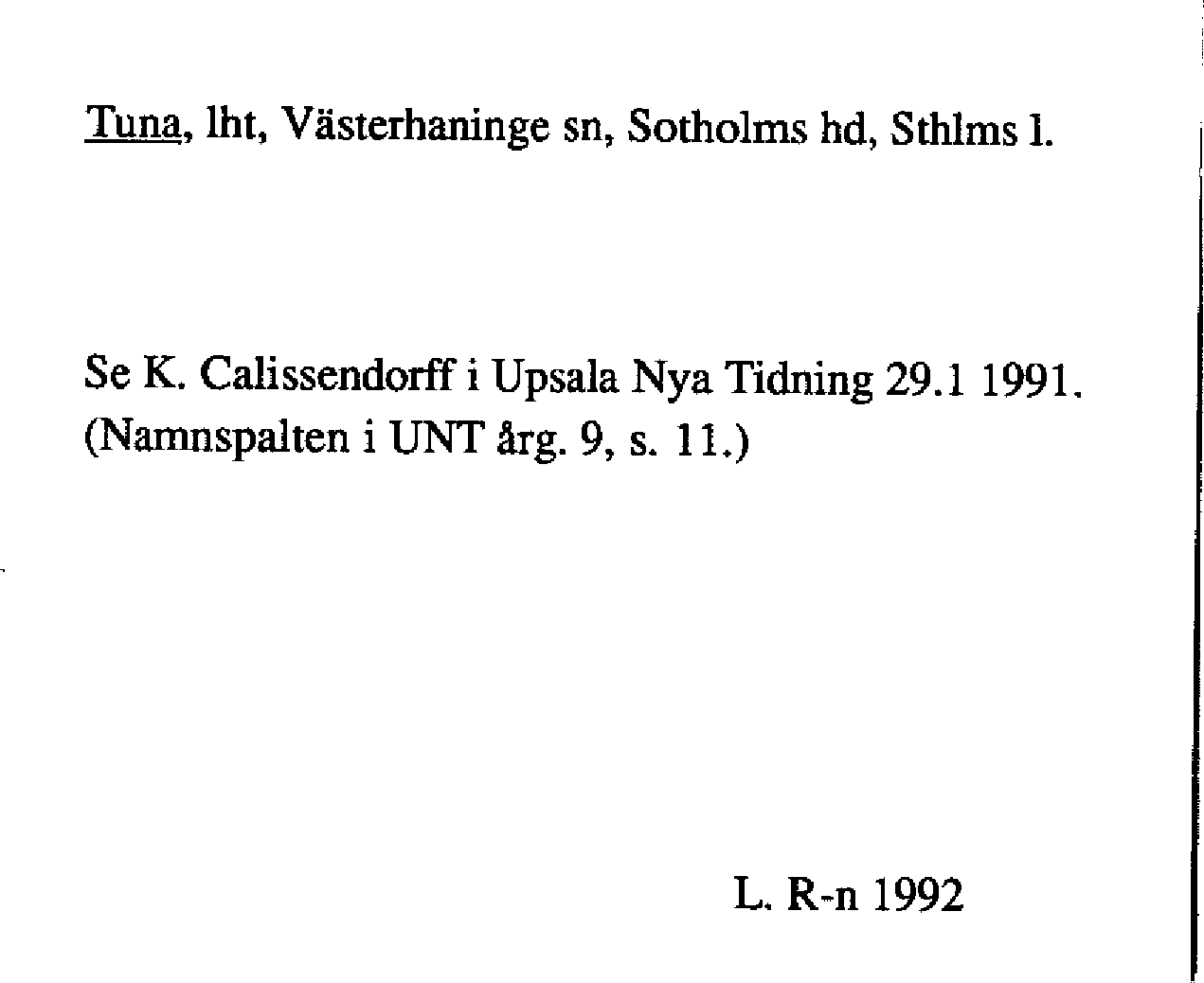 Tuna, lht, Västerhaninge sn, Sotholms hd, Sthlms l.

Se K. Calissendorff i Upsala Nya Tidning 29.1 1991. (Namnspalten i UNT årg. 9, s. 11.)

L. R-n 1992